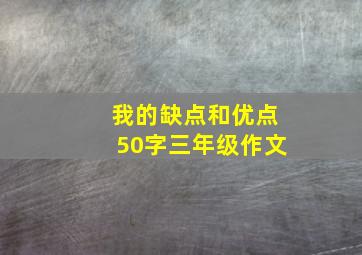 我的缺点和优点
50字三年级作文